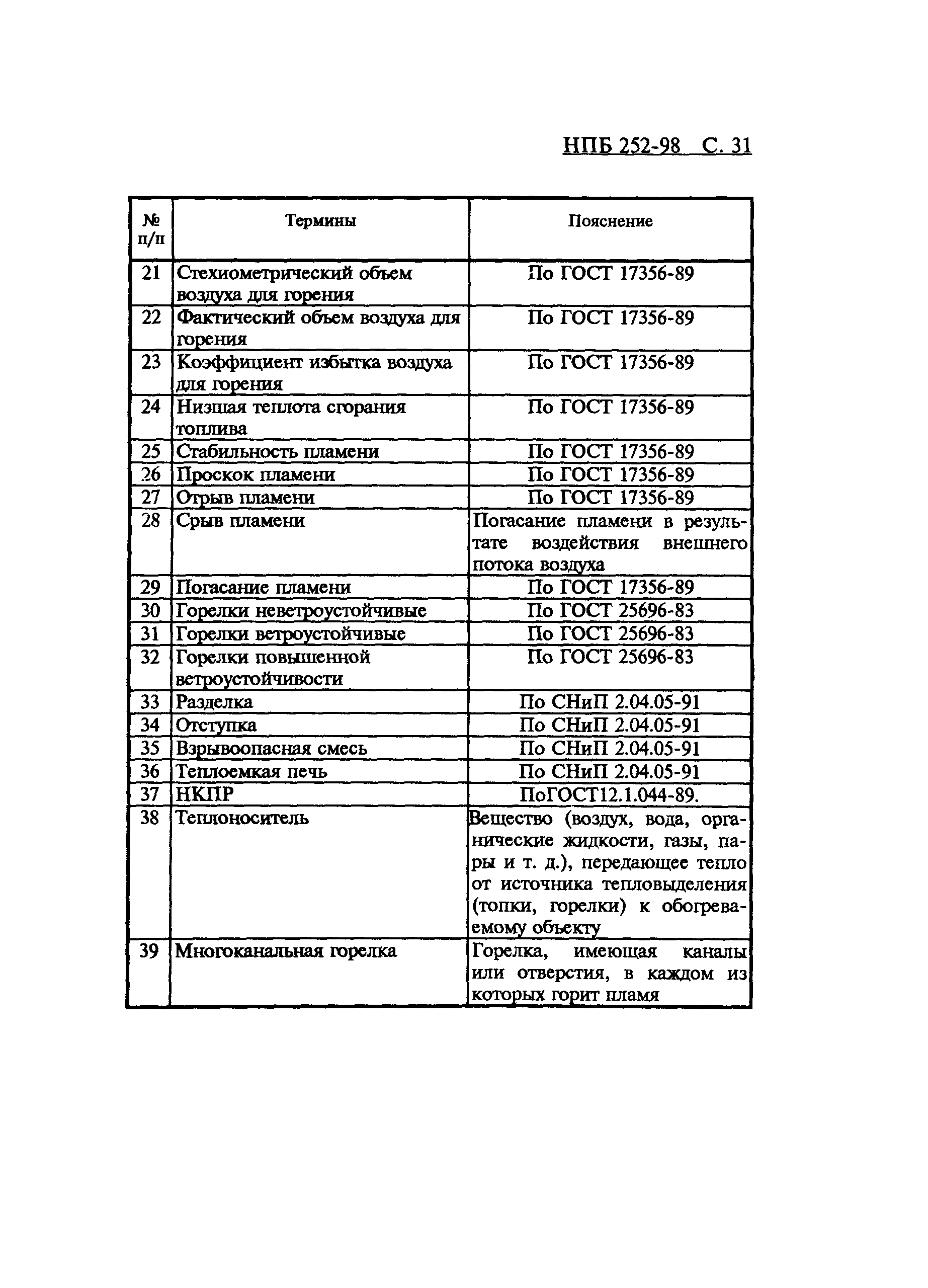 НПБ 252-98 С. 31

| № п/п | Термины | Пояснение |
|---|---|---|
| 21 | Стехиометрический объем воздуха для горения | По ГОСТ 17356-89 |
| 22 | Фактический объем воздуха для горения | По ГОСТ 17356-89 |
| 23 | Коэффициент избытка воздуха для горения | По ГОСТ 17356-89 |
| 24 | Низшая теплота сгорания топлива | По ГОСТ 17356-89 |
| 25 | Стабильность пламени | По ГОСТ 17356-89 |
| 26 | Проскок пламени | По ГОСТ 17356-89 |
| 27 | Отрыв пламени | По ГОСТ 17356-89 |
| 28 | Срыв пламени | Погасание пламени в результате воздействия внешнего потока воздуха |
| 29 | Погасание пламени | По ГОСТ 17356-89 |
| 30 | Горелки неветроустойчивые | По ГОСТ 25696-83 |
| 31 | Горелки ветроустойчивые | По ГОСТ 25696-83 |
| 32 | Горелки повышенной ветроустойчивости | По ГОСТ 25696-83 |
| 33 | Разделка | По СНиП 2.04.05-91 |
| 34 | Отступка | По СНиП 2.04.05-91 |
| 35 | Взрывоопасная смесь | По СНиП 2.04.05-91 |
| 36 | Теплоемкая печь | По СНиП 2.04.05-91 |
| 37 | НКПР | ПоГОСТ12.1.044-89. |
| 38 | Теплоноситель | Вещество (воздух, вода, органические жидкости, газы, пары и т. д.), передающее тепло от источника тепловыделения (топки, горелки) к обогреваемому объекту |
| 39 | Многоканальная горелка | Горелка, имеющая каналы или отверстия, в каждом из которых горит пламя |